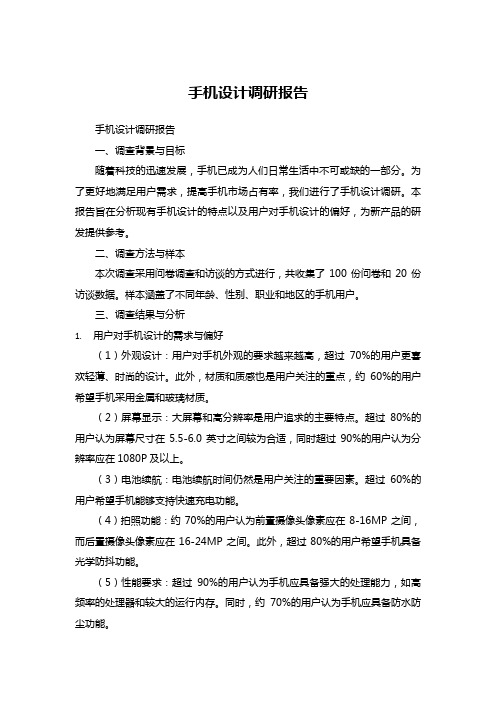 手机设计调研报告

手机设计调研报告

一、调查背景与目标

随着科技的迅速发展，手机已成为人们日常生活中不可或缺的一部分。为了更好地满足用户需求，提高手机市场占有率，我们进行了手机设计调研。本报告旨在分析现有手机设计的特点以及用户对手机设计的偏好，为新产品的研发提供参考。

二、调查方法与样本

本次调查采用问卷调查和访谈的方式进行，共收集了 100 份问卷和 20 份访谈数据。样本涵盖了不同年龄、性别、职业和地区的手机用户。

三、调查结果与分析

1. 用户对手机设计的需求与偏好

（1）外观设计：用户对手机外观的要求越来越高，超过 70%的用户更喜欢轻薄、时尚的设计。此外，材质和质感也是用户关注的重点，约 60%的用户希望手机采用金属和玻璃材质。

（2）屏幕显示：大屏幕和高分辨率是用户追求的主要特点。超过 80%的用户认为屏幕尺寸在 5.5-6.0 英寸之间较为合适，同时超过 90%的用户认为分辨率应在 1080P 及以上。

（3）电池续航：电池续航时间仍然是用户关注的重要因素。超过 60%的用户希望手机能够支持快速充电功能。

（4）拍照功能：约 70%的用户认为前置摄像头像素应在 8-16MP 之间，而后置摄像头像素应在 16-24MP 之间。此外，超过 80%的用户希望手机具备光学防抖功能。

（5）性能要求：超过 90%的用户认为手机应具备强大的处理能力，如高频率的处理器和较大的运行内存。同时，约 70%的用户认为手机应具备防水防尘功能。